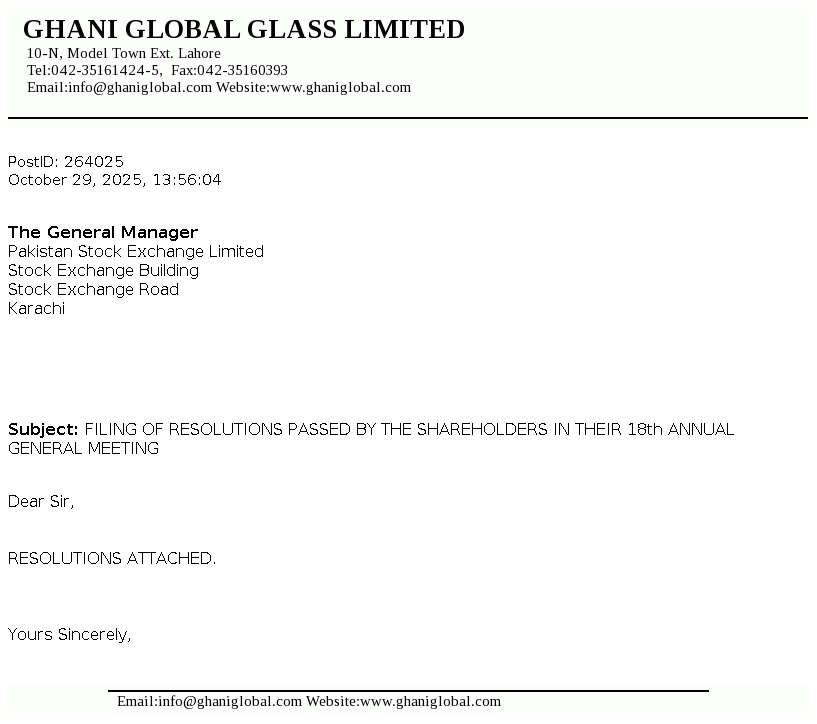 GHANI GLOBAL GLASS LIMITED
10-N, Model Town Ext. Lahore
Tel:042-35161424-5, Fax:042-35160393
Email:info@ghaniglobal.com Website:www.ghaniglobal.com

PostID: 264025
October 29, 2025, 13:56:04

The General Manager
Pakistan Stock Exchange Limited
Stock Exchange Building
Stock Exchange Road
Karachi

Subject: FILING OF RESOLUTIONS PASSED BY THE SHAREHOLDERS IN THEIR 18th ANNUAL GENERAL MEETING

Dear Sir,

RESOLUTIONS ATTACHED.

Yours Sincerely,

Email:info@ghaniglobal.com Website:www.ghaniglobal.com